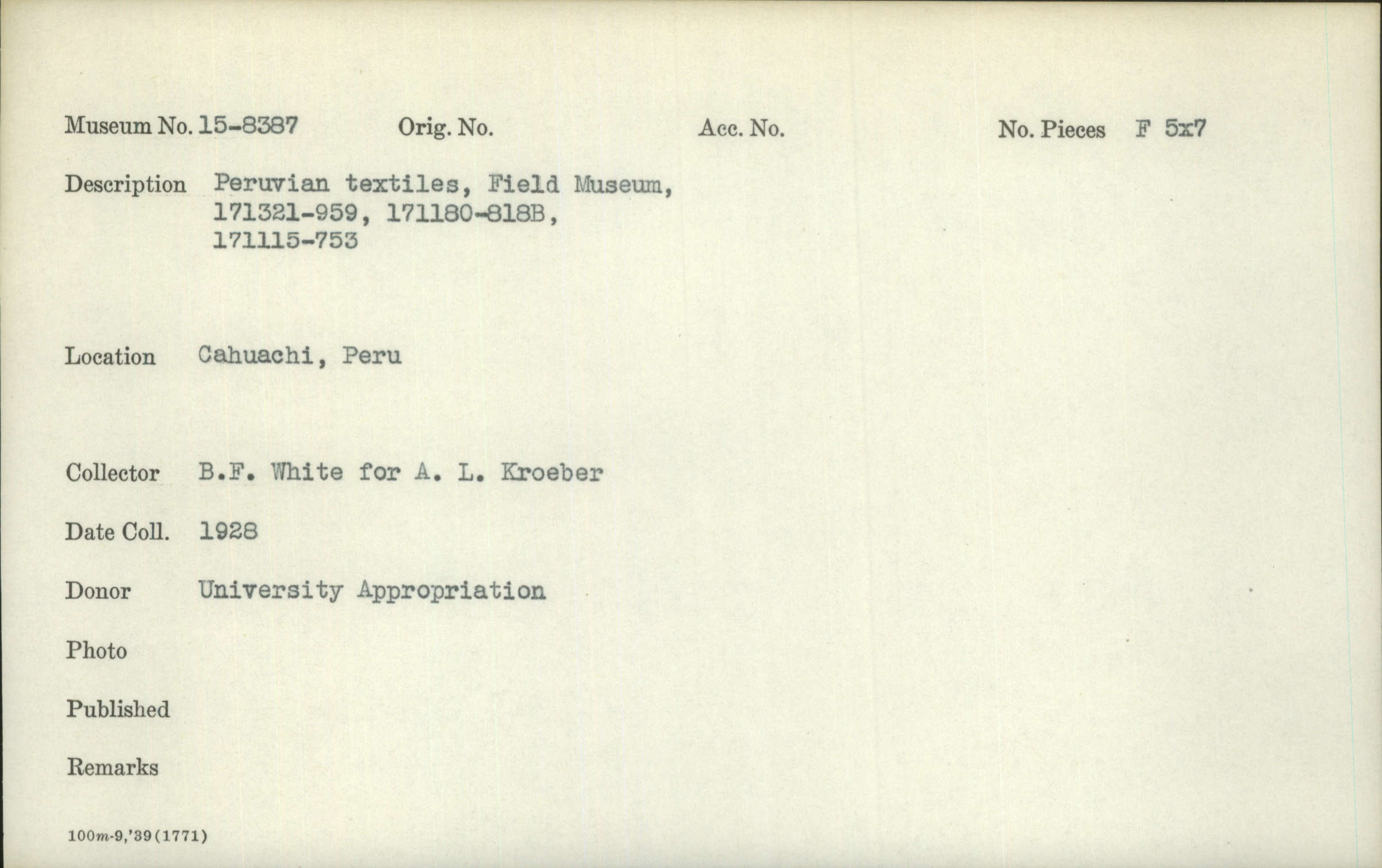 Museum No. 15-8387 Orig. No. Acc. No. No. Pieces F 5x7

Description Peruvian textiles, Field Museum, 171321-959, 171180-818B, 171115-753

Location Cahuachi, Peru

Collector B.F. White for A. L. Kroeber

Date Coll. 1928

Donor University Appropriation

Photo

Published

Remarks

100m-9,'39(1771)